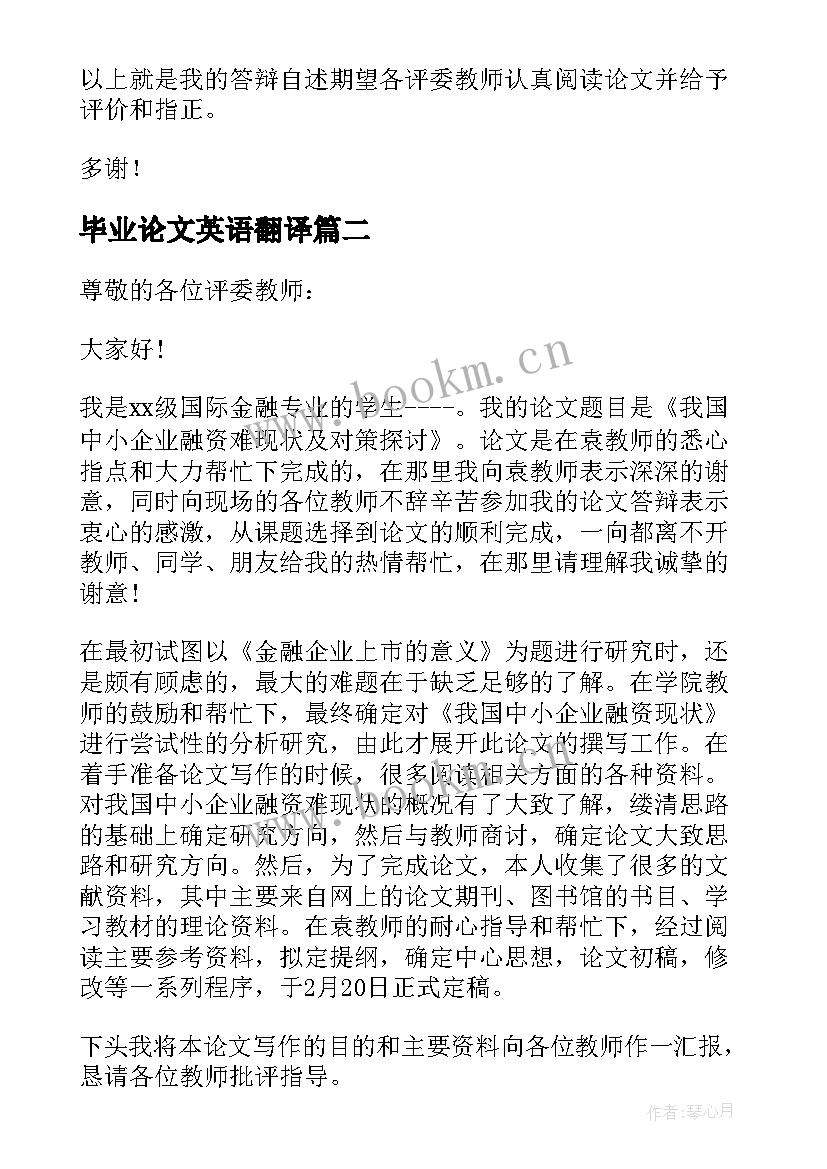 以上就是我的答辩自述期望各评委教师认真阅读论文并给予评价和指正。

多谢！

毕业论文英语翻译篇二

尊敬的各位评委教师：

大家好！

www.bookm.cn

我是xx级国际金融专业的学生----。我的论文题目是《我国中小企业融资难现状及对策探讨》。论文是在袁教师的悉心指点和大力帮忙下完成的，在那里我向袁教师表示深深的谢意，同时向现场的各位教师不辞辛苦参加我的论文答辩表示衷心的感激，从课题选择到论文的顺利完成，一向都离不开教师、同学、朋友给我的热情帮忙，在那里请理解我诚挚的谢意！

在最初试图以《金融企业上市的意义》为题进行研究时，还是颇有顾虑的，最大的难题在于缺乏足够的了解。在学院教师的鼓励和帮忙下，最终确定对《我国中小企业融资现状》进行尝试性的分析研究，由此才展开此论文的撰写工作。在着手准备论文写作的时候，很多阅读相关方面的各种资料。对我国中小企业融资难现状的概况有了大致了解，缕清思路的基础上确定研究方向，然后与教师商讨，确定论文大致思路和研究方向。然后，为了完成论文，本人收集了很多的文献资料，其中主要来自网上的论文期刊、图书馆的书目、学习教材的理论资料。在袁教师的耐心指导和帮忙下，经过阅读主要参考资料，拟定提纲，确定中心思想，论文初稿，修改等一系列程序，于2月20日正式定稿。

下头我将本论文写作的目的和主要资料向各位教师作一汇报，恳请各位教师批评指导。

作者：琴心月